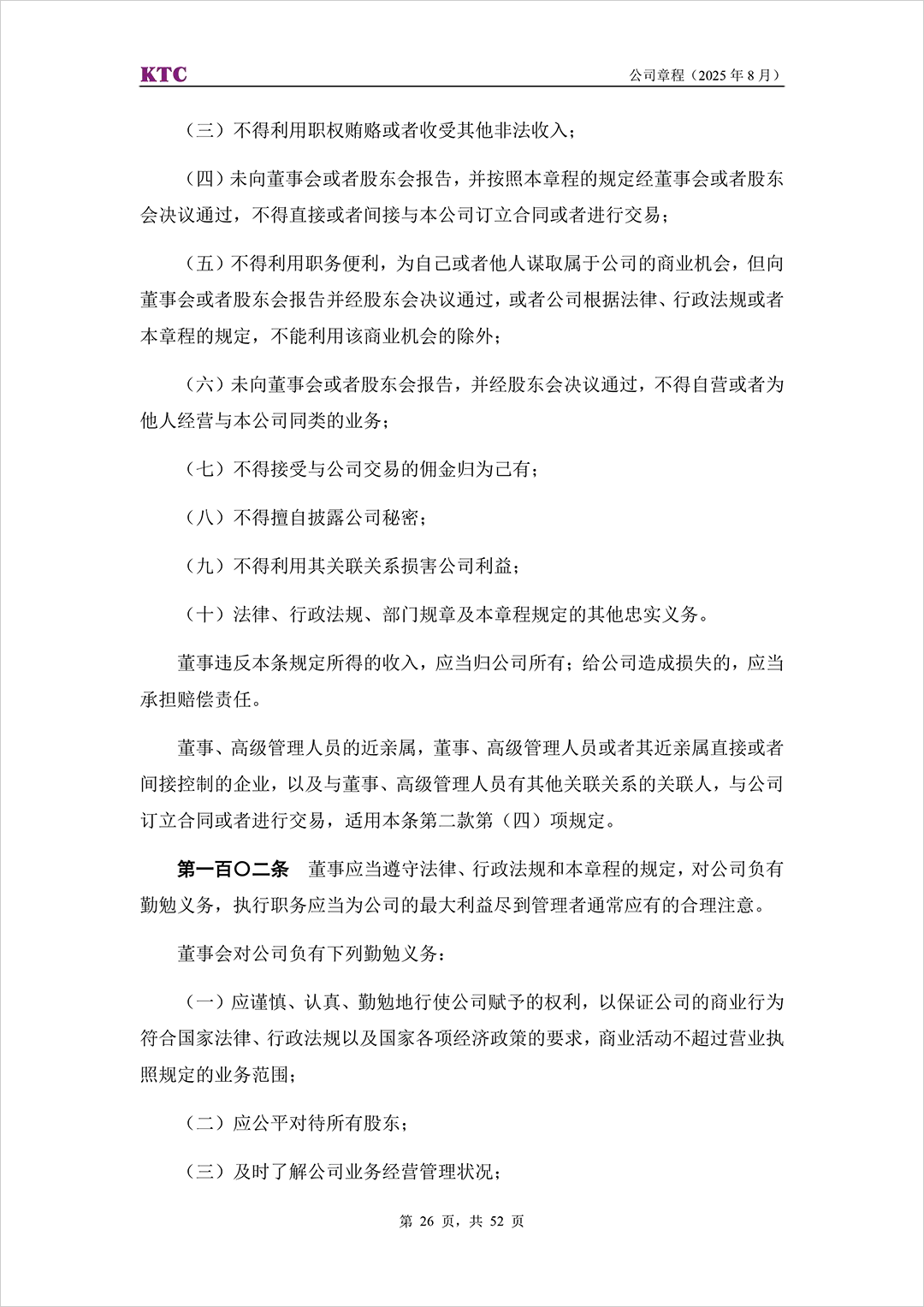 KTC

公司章程（2025 年 8 月）

（三）不得利用职权贿赂或者收受其他非法收入；

（四）未向董事会或者股东会报告，并按照本章程的规定经董事会或者股东会决议通过，不得直接或者间接与本公司订立合同或者进行交易；

（五）不得利用职务便利，为自己或者他人谋取属于公司的商业机会，但向董事会或者股东会报告并经股东会决议通过，或者公司根据法律、行政法规或者本章程的规定，不能利用该商业机会的除外；

（六）未向董事会或者股东会报告，并经股东会决议通过，不得自营或者为他人经营与本公司同类的业务；

（七）不得接受与公司交易的佣金归为己有；

（八）不得擅自披露公司秘密；

（九）不得利用其关联关系损害公司利益；

（十）法律、行政法规、部门规章及本章程规定的其他忠实义务。

董事违反本条规定所得的收入，应当归公司所有；给公司造成损失的，应当承担赔偿责任。

董事、高级管理人员的近亲属，董事、高级管理人员或者其近亲属直接或者间接控制的企业，以及与董事、高级管理人员有其他关联关系的关联人，与公司订立合同或者进行交易，适用本条第二款第（四）项规定。

第一百〇二条 董事应当遵守法律、行政法规和本章程的规定，对公司负有勤勉义务，执行职务应当为公司的最大利益尽到管理者通常应有的合理注意。

董事会对公司负有下列勤勉义务：

（一）应谨慎、认真、勤勉地行使公司赋予的权利，以保证公司的商业行为符合国家法律、行政法规以及国家各项经济政策的要求，商业活动不超过营业执照规定的业务范围；

（二）应公平对待所有股东；

（三）及时了解公司业务经营管理状况；

第 26 页，共 52 页